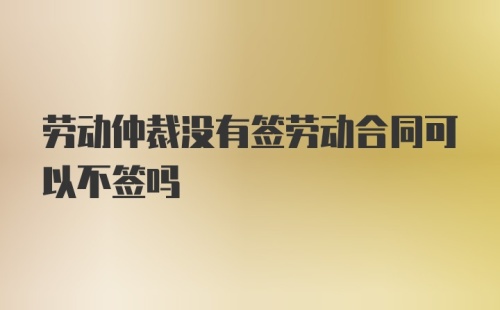 劳动仲裁没有签劳动合同可以不签吗